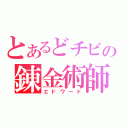 とあるどチビの
錬金術師
エドワード